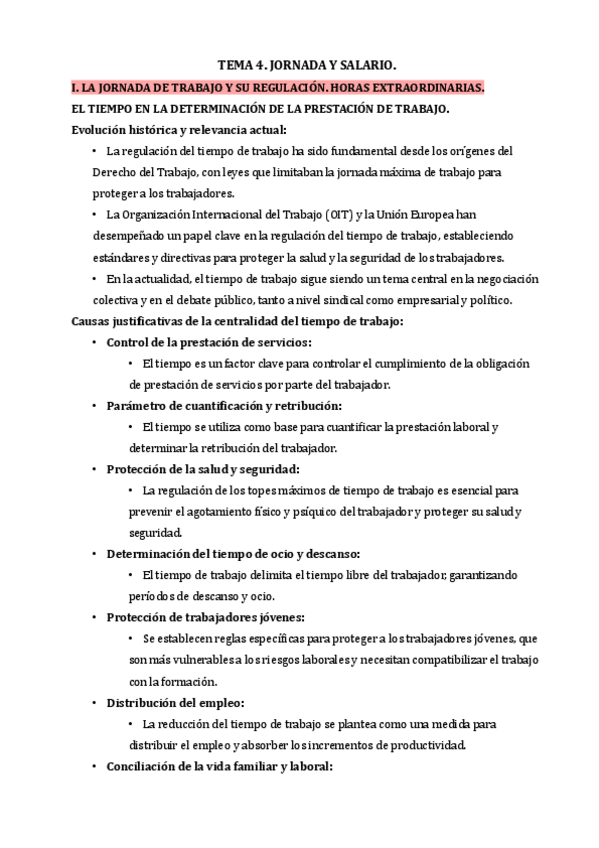 TEMA 4. JORNADA Y SALARIO.

I. LA JORNADA DE TRABAJO Y SU REGULACIÓN. HORAS EXTRAORDINARIAS.

EL TIEMPO EN LA DETERMINACIÓN DE LA PRESTACIÓN DE TRABAJO.

Evolución histórica y relevancia actual:

• La regulación del tiempo de trabajo ha sido fundamental desde los orígenes del Derecho del Trabajo, con leyes que limitaban la jornada máxima de trabajo para proteger a los trabajadores.

• La Organización Internacional del Trabajo (OIT) y la Unión Europea han desempeñado un papel clave en la regulación del tiempo de trabajo, estableciendo estándares y directivas para proteger la salud y la seguridad de los trabajadores.

• En la actualidad, el tiempo de trabajo sigue siendo un tema central en la negociación colectiva y en el debate público, tanto a nivel sindical como empresarial y político.

Causas justificativas de la centralidad del tiempo de trabajo:

• Control de la prestación de servicios:

• El tiempo es un factor clave para controlar el cumplimiento de la obligación de prestación de servicios por parte del trabajador.

• Parámetro de cuantificación y retribución:

• El tiempo se utiliza como base para cuantificar la prestación laboral y determinar la retribución del trabajador.

• Protección de la salud y seguridad:

• La regulación de los topes máximos de tiempo de trabajo es esencial para prevenir el agotamiento físico y psíquico del trabajador y proteger su salud y seguridad.

• Determinación del tiempo de ocio y descanso:

• El tiempo de trabajo delimita el tiempo libre del trabajador, garantizando períodos de descanso y ocio.

• Protección de trabajadores jóvenes:

• Se establecen reglas específicas para proteger a los trabajadores jóvenes, que son más vulnerables a los riesgos laborales y necesitan compatibilizar el trabajo con la formación.

• Distribución del empleo:

• La reducción del tiempo de trabajo se plantea como una medida para distribuir el empleo y absorber los incrementos de productividad.

• Conciliación de la vida familiar y laboral: